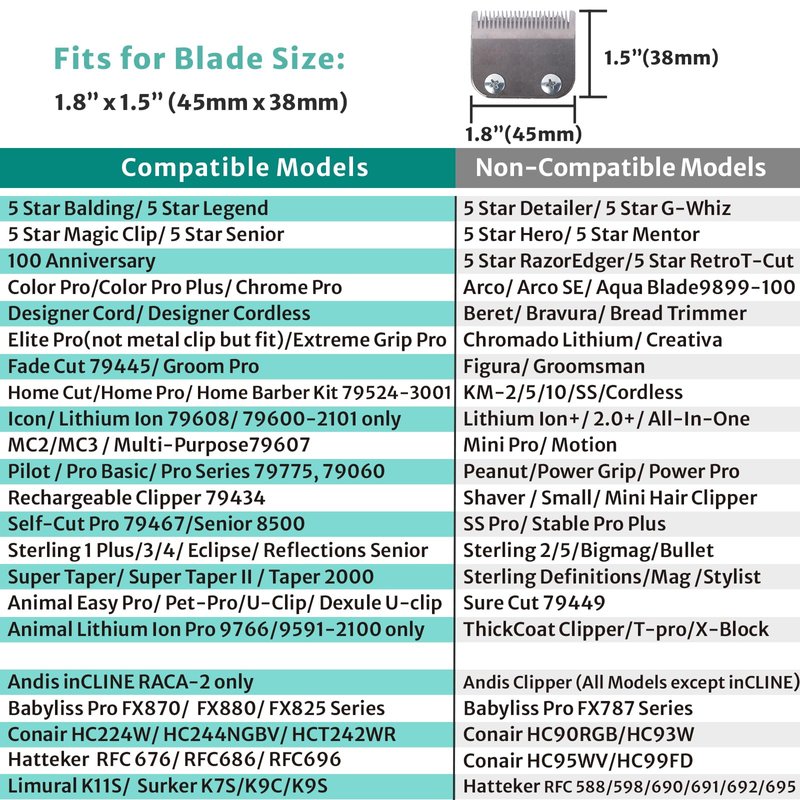 Fits for Blade Size:
1.8" x 1.5" (45mm x 38mm)

1.5"(38mm)
1.8"(45mm)

| Compatible Models | Non-Compatible Models |
|---|---|
| 5 Star Balding/ 5 Star Legend | 5 Star Detailer/ 5 Star G-Whiz |
| 5 Star Magic Clip/ 5 Star Senior | 5 Star Hero/ 5 Star Mentor |
| 100 Anniversary | 5 Star RazorEdger/5 Star RetroT-Cut |
| Color Pro/Color Pro Plus/ Chrome Pro | Arco/ Arco SE/ Aqua Blade9899-100 |
| Designer Cord/ Designer Cordless | Beret/ Bravura/ Bread Trimmer |
| Elite Pro(not metal clip but fit)/Extreme Grip Pro | Chromado Lithium/ Creativa |
| Fade Cut 79445/ Groom Pro | Figura/ Groomsman |
| Home Cut/Home Pro/ Home Barber Kit 79524-3001 | KM-2/5/10/SS/Cordless |
| Icon/ Lithium Ion 79608/ 79600-2101 only | Lithium Ion+/ 2.0+/ All-In-One |
| MC2/MC3 / Multi-Purpose79607 | Mini Pro/ Motion |
| Pilot / Pro Basic/ Pro Series 79775, 79060 | Peanut/Power Grip/ Power Pro |
| Rechargeable Clipper 79434 | Shaver / Small/ Mini Hair Clipper |
| Self-Cut Pro 79467/Senior 8500 | SS Pro/ Stable Pro Plus |
| Sterling 1 Plus/3/4/ Eclipse/ Reflections Senior | Sterling 2/5/Bigmag/Bullet |
| Super Taper/ Super Taper II / Taper 2000 | Sterling Definitions/Mag /Stylist |
| Animal Easy Pro/ Pet-Pro/U-Clip/ Dexule U-clip | Sure Cut 79449 |
| Animal Lithium Ion Pro 9766/9591-2100 only | ThickCoat Clipper/T-pro/X-Block |
| | |
| Andis inCLINE RACA-2 only | Andis Clipper (All Models except inCLINE) |
| Babyliss Pro FX870/ FX880/ FX825 Series | Babyliss Pro FX787 Series |
| Conair HC224W/ HC244NGBV/ HCT242WR | Conair HC90RGB/HC93W |
| Hatteker RFC 676/ RFC686/ RFC696 | Conair HC95WV/HC99FD |
| Limural K11S/ Surker K7S/K9C/K9S | Hatteker RFC 588/598/690/691/692/695 |